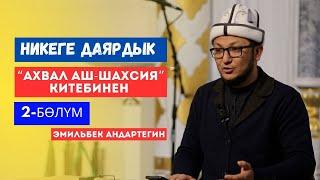 НИКЕГЕ ДАЯРДЫК

"АХВАЛ АШ-ШАХСИЯ" КИТЕБИНЕН

2-БӨЛҮМ

ЭМИЛЬБЕК АНДАРТЕГИН